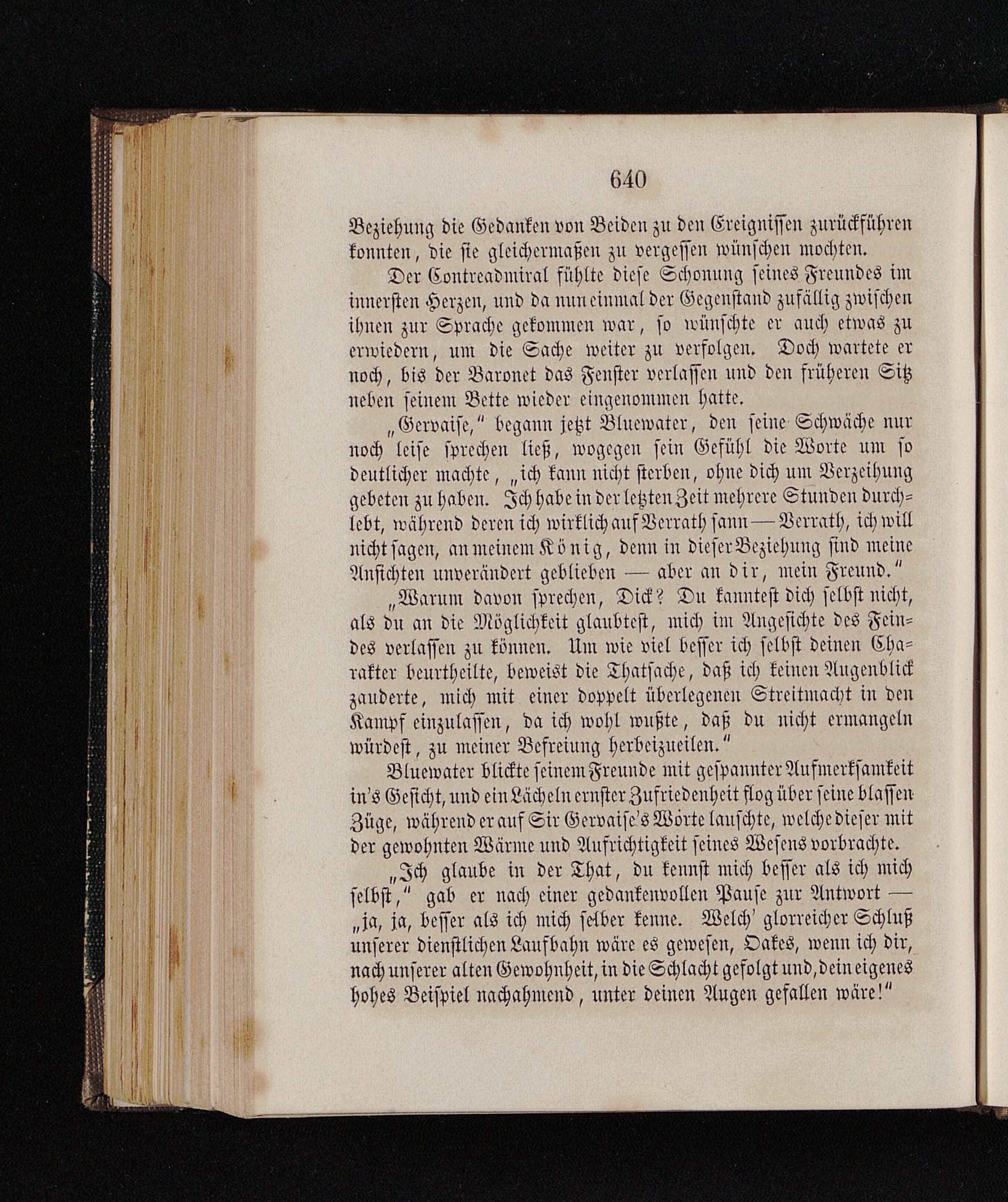 640

Beziehung die Gedanken von Beiden zu den Ereignissen zurückführen konnten, die sie gleichermaßen zu vergessen wünschen mochten.

Der Contreadmiral fühlte diese Schonung seines Freundes im innersten Herzen, und da nun einmal der Gegenstand zufällig zwischen ihnen zur Sprache gekommen war, so wünschte er auch etwas zu erwiedern, um die Sache weiter zu verfolgen. Doch wartete er noch, bis der Baronet das Fenster verlassen und den früheren Sitz neben seinem Bette wieder eingenommen hatte.

„Gervaise," begann jetzt Bluewater, den seine Schwäche nur noch leise sprechen ließ, wogegen sein Gefühl die Worte um so deutlicher machte, „ich kann nicht sterben, ohne dich um Verzeihung gebeten zu haben. Ich habe in der letzten Zeit mehrere Stunden durchlebt, während deren ich wirklich auf Verrath sann — Verrath, ich will nicht sagen, an meinem König, denn in dieser Beziehung sind meine Ansichten unverändert geblieben — aber an dir, mein Freund."

„Warum davon sprechen, Dick? Du kanntest dich selbst nicht, als du an die Möglichkeit glaubtest, mich im Angesichte des Feindes verlassen zu können. Um wie viel besser ich selbst deinen Charakter beurtheilte, beweist die Thatsache, daß ich keinen Augenblick zauderte, mich mit einer doppelt überlegenen Streitmacht in den Kampf einzulassen, da ich wohl wußte, daß du nicht ermangeln würdest, zu meiner Befreiung herbeizueilen."

Bluewater blickte seinem Freunde mit gespannter Aufmerksamkeit in's Gesicht, und ein Lächeln ernster Zufriedenheit flog über seine blassen Züge, während er auf Sir Gervaise's Worte lauschte, welche dieser mit der gewohnten Wärme und Aufrichtigkeit seines Wesens vorbrachte.

„Ich glaube in der That, du kennst mich besser als ich mich selbst," gab er nach einer gedankenvollen Pause zur Antwort — „ja, ja, besser als ich mich selber kenne. Welch' glorreicher Schluß unserer dienstlichen Laufbahn wäre es gewesen, Oakes, wenn ich dir, nach unserer alten Gewohnheit, in die Schlacht gefolgt und, dein eigenes hohes Beispiel nachahmend, unter deinen Augen gefallen wäre!"